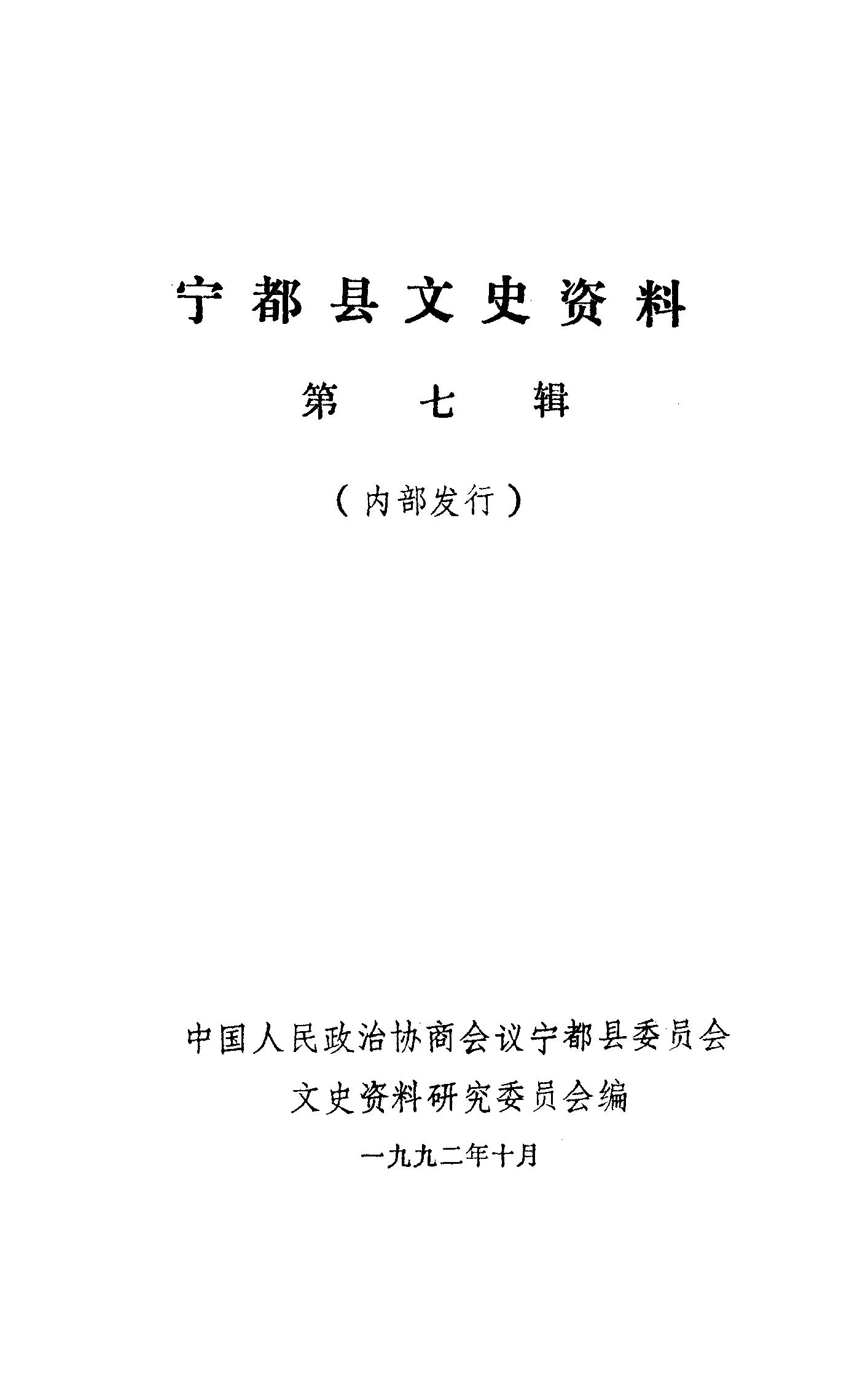 宁都县文史资料

第七辑

（内部发行）

中国人民政治协商会议宁都县委员会
文史资料研究委员会编

一九九二年十月